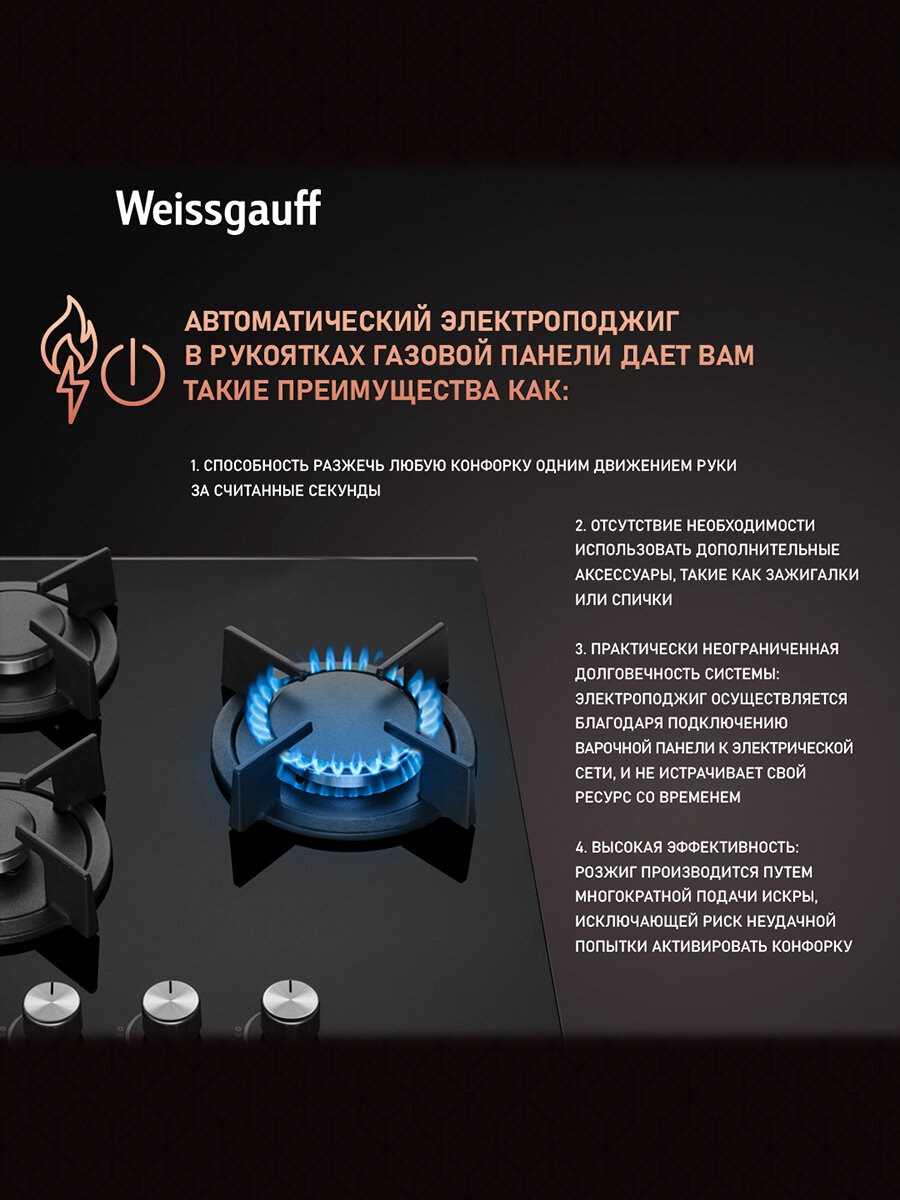 Weissgauff

АВТОМАТИЧЕСКИЙ ЭЛЕКТРОПОДЖИГ В РУКОЯТКАХ ГАЗОВОЙ ПАНЕЛИ ДАЕТ ВАМ ТАКИЕ ПРЕИМУЩЕСТВА КАК:

1. СПОСОБНОСТЬ РАЗЖЕЧЬ ЛЮБУЮ КОНФОРКУ ОДНИМ ДВИЖЕНИЕМ РУКИ ЗА СЧИТАННЫЕ СЕКУНДЫ

2. ОТСУТСТВИЕ НЕОБХОДИМОСТИ ИСПОЛЬЗОВАТЬ ДОПОЛНИТЕЛЬНЫЕ АКСЕССУАРЫ, ТАКИЕ КАК ЗАЖИГАЛКИ ИЛИ СПИЧКИ

3. ПРАКТИЧЕСКИ НЕОГРАНИЧЕННАЯ ДОЛГОВЕЧНОСТЬ СИСТЕМЫ: ЭЛЕКТРОПОДЖИГ ОСУЩЕСТВЛЯЕТСЯ БЛАГОДАРЯ ПОДКЛЮЧЕНИЮ ВАРОЧНОЙ ПАНЕЛИ К ЭЛЕКТРИЧЕСКОЙ СЕТИ, И НЕ ИСТРАЧИВАЕТ СВОЙ РЕСУРС СО ВРЕМЕНЕМ

4. ВЫСОКАЯ ЭФФЕКТИВНОСТЬ: РОЗЖИГ ПРОИЗВОДИТСЯ ПУТЕМ МНОГОКРАТНОЙ ПОДАЧИ ИСКРЫ, ИСКЛЮЧАЮЩЕЙ РИСК НЕУДАЧНОЙ ПОПЫТКИ АКТИВИРОВАТЬ КОНФОРКУ